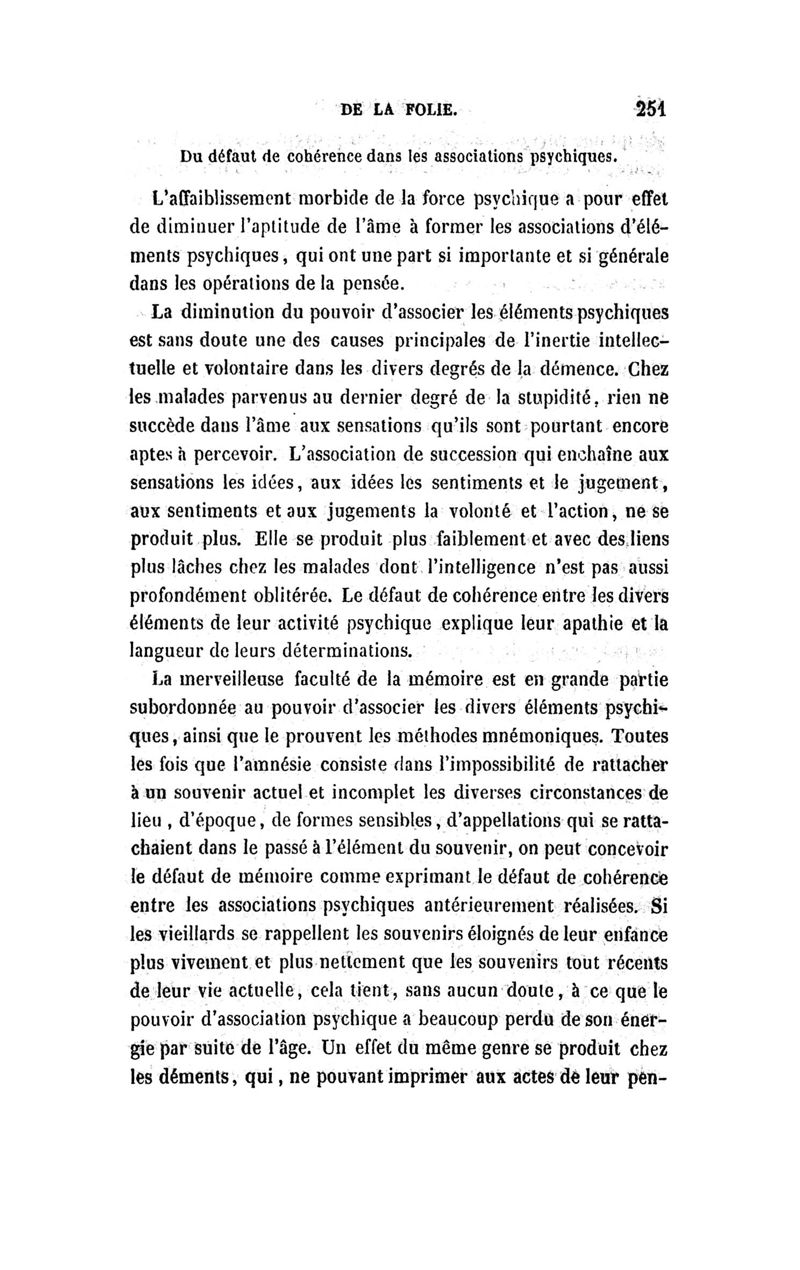 DE LA FOLIE. 251

Du défaut de cohérence dans les associations psychiques.

L'affaiblissement morbide de la force psychique a pour effet de diminuer l'aptitude de l'âme à former les associations d'éléments psychiques, qui ont une part si importante et si générale dans les opérations de la pensée.

La diminution du pouvoir d'associer les éléments psychiques est sans doute une des causes principales de l'inertie intellectuelle et volontaire dans les divers degrés de la démence. Chez les malades parvenus au dernier degré de la stupidité, rien ne succède dans l'âme aux sensations qu'ils sont pourtant encore aptes à percevoir. L'association de succession qui enchaîne aux sensations les idées, aux idées les sentiments et le jugement, aux sentiments et aux jugements la volonté et l'action, ne se produit plus. Elle se produit plus faiblement et avec des liens plus lâches chez les malades dont l'intelligence n'est pas aussi profondément oblitérée. Le défaut de cohérence entre les divers éléments de leur activité psychique explique leur apathie et la langueur de leurs déterminations.

La merveilleuse faculté de la mémoire est en grande partie subordonnée au pouvoir d'associer les divers éléments psychiques, ainsi que le prouvent les méthodes mnémoniques. Toutes les fois que l'amnésie consiste dans l'impossibilité de rattacher à un souvenir actuel et incomplet les diverses circonstances de lieu, d'époque, de formes sensibles, d'appellations qui se rattachaient dans le passé à l'élément du souvenir, on peut concevoir le défaut de mémoire comme exprimant le défaut de cohérence entre les associations psychiques antérieurement réalisées. Si les vieillards se rappellent les souvenirs éloignés de leur enfance plus vivement et plus nettement que les souvenirs tout récents de leur vie actuelle, cela tient, sans aucun doute, à ce que le pouvoir d'association psychique a beaucoup perdu de son énergie par suite de l'âge. Un effet du même genre se produit chez les déments, qui, ne pouvant imprimer aux actes de leur pen-